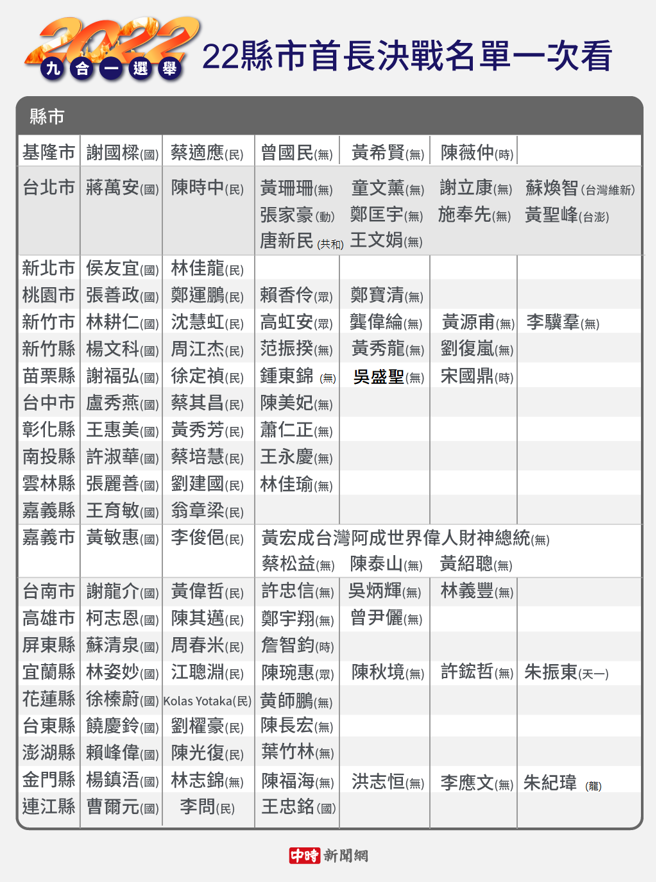 2022 九合一選舉 22縣市首長決戰名單一次看

| 縣市 | | | | | | |
|---|---|---|---|---|---|---|
| 基隆市 | 謝國樑(國) | 蔡適應(民) | 曾國民(無) | 黃希賢(無) | 陳薇仲(時) | |
| 台北市 | 蔣萬安(國) | 陳時中(民) | 黃珊珊(無) 張家豪(動) 唐新民(共和) | 童文薰(無) 鄭匡宇(無) 王文娟(無) | 謝立康(無) 施奉先(無) | 蘇煥智(台灣維新) 黃聖峰(台澎) |
| 新北市 | 侯友宜(國) | 林佳龍(民) | | | | |
| 桃園市 | 張善政(國) | 鄭運鵬(民) | 賴香伶(眾) | 鄭寶清(無) | | |
| 新竹市 | 林耕仁(國) | 沈慧虹(民) | 高虹安(眾) | 龔偉綸(無) | 黃源甫(無) | 李驥羣(無) |
| 新竹縣 | 楊文科(國) | 周江杰(民) | 范振揆(無) | 黃秀龍(無) | 劉復嵐(無) | |
| 苗栗縣 | 謝福弘(國) | 徐定禎(民) | 鍾東錦(無) | 吳盛聖(無) | 宋國鼎(時) | |
| 台中市 | 盧秀燕(國) | 蔡其昌(民) | 陳美妃(無) | | | |
| 彰化縣 | 王惠美(國) | 黃秀芳(民) | 蕭仁正(無) | | | |
| 南投縣 | 許淑華(國) | 蔡培慧(民) | 王永慶(無) | | | |
| 雲林縣 | 張麗善(國) | 劉建國(民) | 林佳瑜(無) | | | |
| 嘉義縣 | 王育敏(國) | 翁章梁(民) | | | | |
| 嘉義市 | 黃敏惠(國) | 李俊俋(民) | 黃宏成台灣阿成世界偉人財神總統(無) 蔡松益(無) | 陳泰山(無) | 黃紹聰(無) | |
| 台南市 | 謝龍介(國) | 黃偉哲(民) | 許忠信(無) | 吳炳輝(無) | 林義豐(無) | |
| 高雄市 | 柯志恩(國) | 陳其邁(民) | 鄭宇翔(無) | 曾尹儷(無) | | |
| 屏東縣 | 蘇清泉(國) | 周春米(民) | 詹智鈞(時) | | | |
| 宜蘭縣 | 林姿妙(國) | 江聰淵(民) | 陳琬惠(眾) | 陳秋境(無) | 許鋐哲(無) | 朱振東(天一) |
| 花蓮縣 | 徐榛蔚(國) | Kolas Yotaka(民) | 黃師鵬(無) | | | |
| 台東縣 | 饒慶鈴(國) | 劉櫂豪(民) | 陳長宏(無) | | | |
| 澎湖縣 | 賴峰偉(國) | 陳光復(民) | 葉竹林(無) | | | |
| 金門縣 | 楊鎮浯(國) | 林志錦(無) | 陳福海(無) | 洪志恒(無) | 李應文(無) | 朱紀瑋(龍) |
| 連江縣 | 曹爾元(國) | 李問(民) | 王忠銘(國) | | | |

中時新聞網